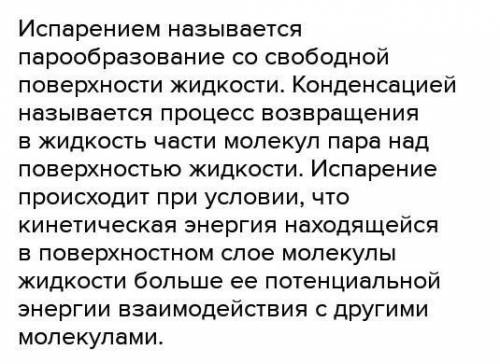 Испарением называется парообразование со свободной поверхности жидкости. Конденсацией называется процесс возвращения в жидкость части молекул пара над поверхностью жидкости. Испарение происходит при условии, что кинетическая энергия находящейся в поверхностном слое молекулы жидкости больше ее потенциальной энергии взаимодействия с другими молекулами.